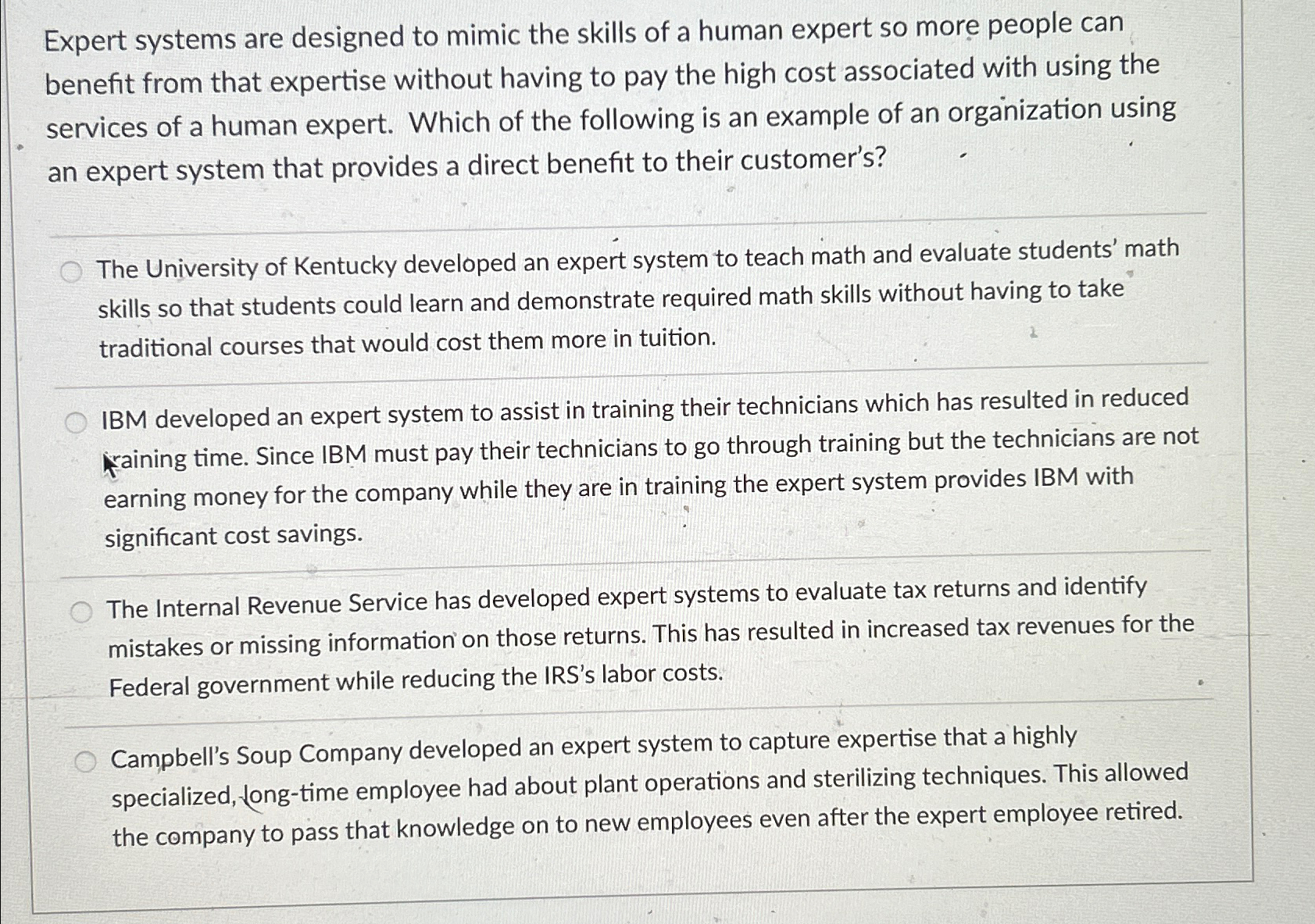 Expert systems are designed to mimic the skills of a human expert so more people can benefit from that expertise without having to pay the high cost associated with using the services of a human expert. Which of the following is an example of an organization using an expert system that provides a direct benefit to their customer's?

The University of Kentucky developed an expert system to teach math and evaluate students' math skills so that students could learn and demonstrate required math skills without having to take traditional courses that would cost them more in tuition.

IBM developed an expert system to assist in training their technicians which has resulted in reduced training time. Since IBM must pay their technicians to go through training but the technicians are not earning money for the company while they are in training the expert system provides IBM with significant cost savings.

The Internal Revenue Service has developed expert systems to evaluate tax returns and identify mistakes or missing information on those returns. This has resulted in increased tax revenues for the Federal government while reducing the IRS's labor costs.

Campbell's Soup Company developed an expert system to capture expertise that a highly specialized, long-time employee had about plant operations and sterilizing techniques. This allowed the company to pass that knowledge on to new employees even after the expert employee retired.